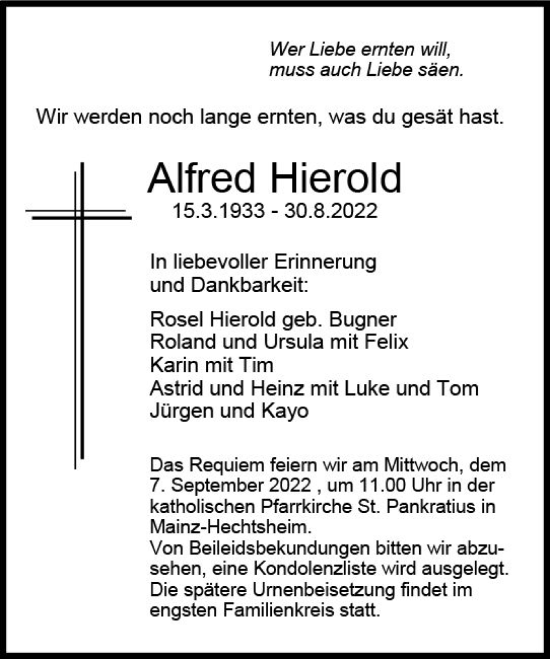 Wer Liebe ernten will,
muss auch Liebe säen.

Wir werden noch lange ernten, was du gesät hast.

Alfred Hierold
15.3.1933 - 30.8.2022

In liebevoller Erinnerung
und Dankbarkeit:

Rosel Hierold geb. Bugner
Roland und Ursula mit Felix
Karin mit Tim
Astrid und Heinz mit Luke und Tom
Jürgen und Kayo

Das Requiem feiern wir am Mittwoch, dem 7. September 2022 , um 11.00 Uhr in der katholischen Pfarrkirche St. Pankratius in Mainz-Hechtsheim.
Von Beileidsbekundungen bitten wir abzusehen, eine Kondolenzliste wird ausgelegt.
Die spätere Urnenbeisetzung findet im engsten Familienkreis statt.